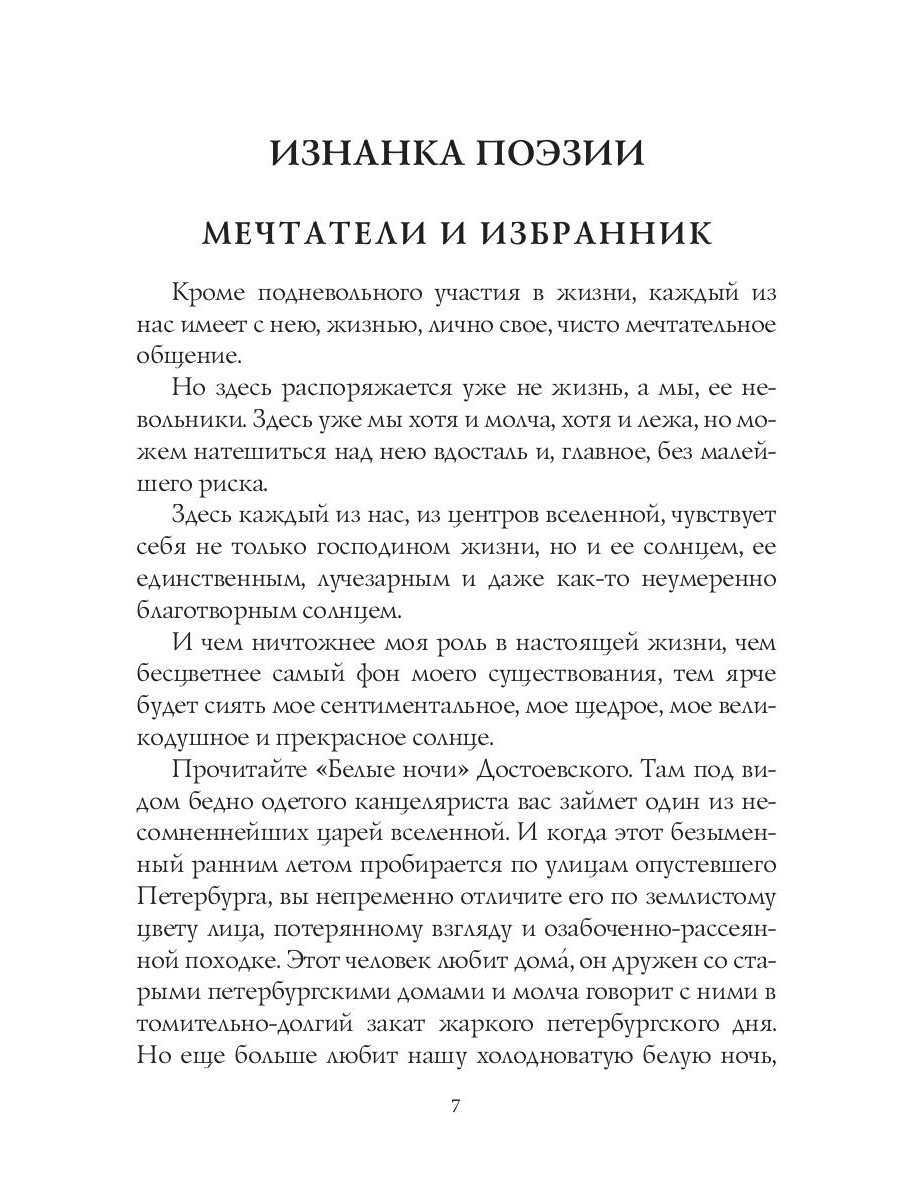 ИЗНАНКА ПОЭЗИИ

МЕЧТАТЕЛИ И ИЗБРАННИК

Кроме подневольного участия в жизни, каждый из нас имеет с нею, жизнью, лично свое, чисто мечтательное общение.

Но здесь распоряжается уже не жизнь, а мы, ее невольники. Здесь уже мы хотя и молча, хотя и лежа, но можем натешиться над нею вдосталь и, главное, без малейшего риска.

Здесь каждый из нас, из центров вселенной, чувствует себя не только господином жизни, но и ее солнцем, ее единственным, лучезарным и даже как-то неумеренно благотворным солнцем.

И чем ничтожнее моя роль в настоящей жизни, чем бесцветнее самый фон моего существования, тем ярче будет сиять мое сентиментальное, мое щедрое, мое великодушное и прекрасное солнце.

Прочитайте «Белые ночи» Достоевского. Там под видом бедно одетого канцеляриста вас займет один из несомненнейших царей вселенной. И когда этот безыменный ранним летом пробирается по улицам опустевшего Петербурга, вы непременно отличите его по землистому цвету лица, потерянному взгляду и озабоченно-рассеянной походке. Этот человек любит дома́, он дружен со старыми петербургскими домами и молча говорит с ними в томительно-долгий закат жаркого петербургского дня. Но еще больше любит нашу холодноватую белую ночь,

7